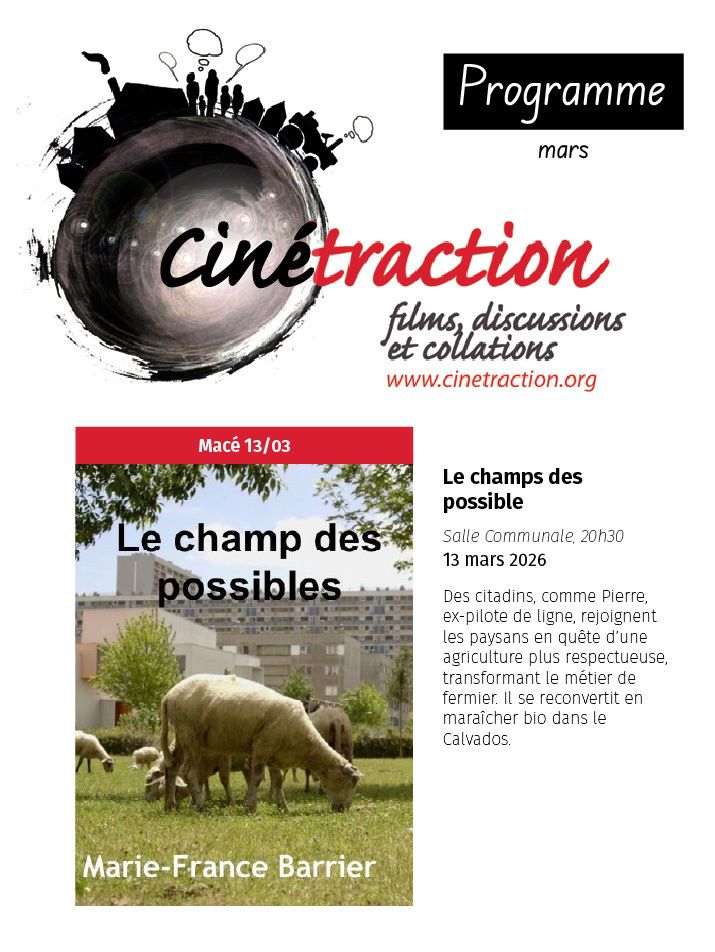 Programme
mars

Cinétraction
films, discussions et collations
www.cinetraction.org

Macé 13/03

Le champ des possibles

Marie-France Barrier

Le champs des possible

Salle Communale, 20h30
13 mars 2026

Des citadins, comme Pierre, ex-pilote de ligne, rejoignent les paysans en quête d'une agriculture plus respectueuse, transformant le métier de fermier. Il se reconvertit en maraîcher bio dans le Calvados.